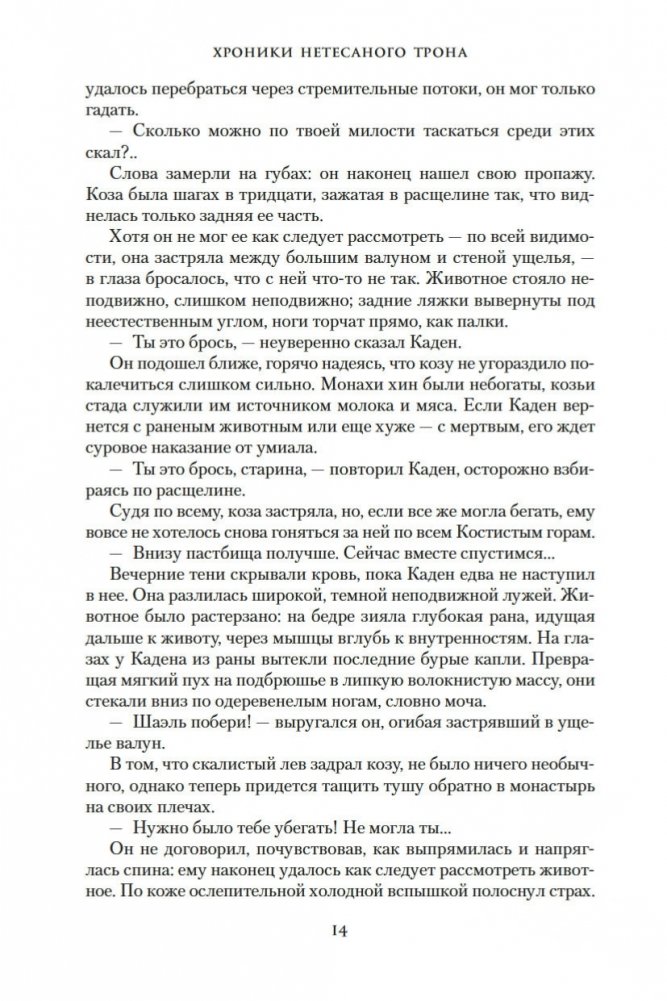 ХРОНИКИ НЕТЕСАНОГО ТРОНА

удалось перебраться через стремительные потоки, он мог только гадать.

— Сколько можно по твоей милости таскаться среди этих скал?..

Слова замерли на губах: он наконец нашел свою пропажу. Коза была шагах в тридцати, зажатая в расщелине так, что виднелась только задняя ее часть.

Хотя он не мог ее как следует рассмотреть — по всей видимости, она застряла между большим валуном и стеной ущелья, — в глаза бросалось, что с ней что-то не так. Животное стояло неподвижно, слишком неподвижно; задние ляжки вывернуты под неестественным углом, ноги торчат прямо, как палки.

— Ты это брось, — неуверенно сказал Каден.

Он подошел ближе, горячо надеясь, что козу не угораздило покалечиться слишком сильно. Монахи хин были небогаты, козьи стада служили им источником молока и мяса. Если Каден вернется с раненым животным или еще хуже — с мертвым, его ждет суровое наказание от умиала.

— Ты это брось, старина, — повторил Каден, осторожно взбираясь по расщелине.

Судя по всему, коза застряла, но, если все же могла бегать, ему вовсе не хотелось снова гоняться за ней по всем Костистым горам.

— Внизу пастбища получше. Сейчас вместе спустимся...

Вечерние тени скрывали кровь, пока Каден едва не наступил в нее. Она разлилась широкой, темной неподвижной лужей. Животное было растерзано: на бедре зияла глубокая рана, идущая дальше к животу, через мышцы вглубь к внутренностям. На глазах у Кадена из раны вытекли последние бурые капли. Превращая мягкий пух на подбрюшье в липкую волокнистую массу, они стекали вниз по одеревенелым ногам, словно моча.

— Шаэль побери! — выругался он, огибая застрявший в ущелье валун.

В том, что скалистый лев задрал козу, не было ничего необычного, однако теперь придется тащить тушу обратно в монастырь на своих плечах.

— Нужно было тебе убегать! Не могла ты...

Он не договорил, почувствовав, как выпрямилась и напряглась спина: ему наконец удалось как следует рассмотреть животное. По коже ослепительной холодной вспышкой полоснул страх.

14